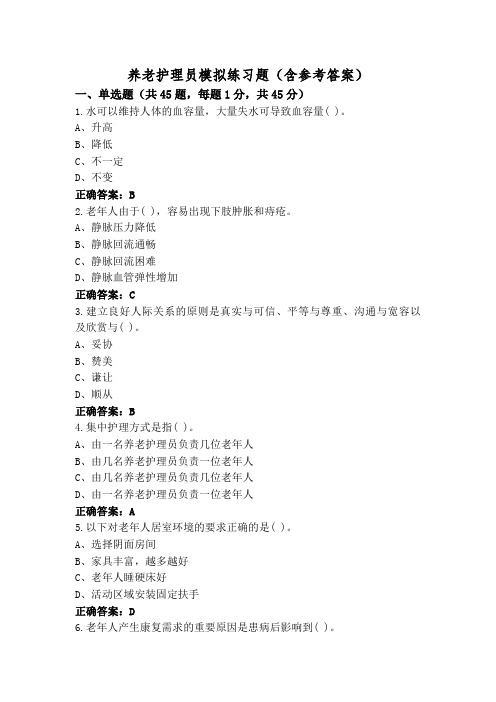 养老护理员模拟练习题（含参考答案）

一、单选题（共45题，每题1分，共45分）

1.水可以维持人体的血容量，大量失水可导致血容量( )。

A、升高

B、降低

C、不一定

D、不变

正确答案：B

2.老年人由于( )，容易出现下肢肿胀和痔疮。

A、静脉压力降低

B、静脉回流通畅

C、静脉回流困难

D、静脉血管弹性增加

正确答案：C

3.建立良好人际关系的原则是真实与可信、平等与尊重、沟通与宽容以及欣赏与( )。

A、妥协

B、赞美

C、谦让

D、顺从

正确答案：B

4.集中护理方式是指( )。

A、由一名养老护理员负责几位老年人

B、由几名养老护理员负责一位老年人

C、由几名养老护理员负责几位老年人

D、由一名养老护理员负责一位老年人

正确答案：A

5.以下对老年人居室环境的要求正确的是( )。

A、选择阴面房间

B、家具丰富，越多越好

C、老年人睡硬床好

D、活动区域安装固定扶手

正确答案：D

6.老年人产生康复需求的重要原因是患病后影响到( )。